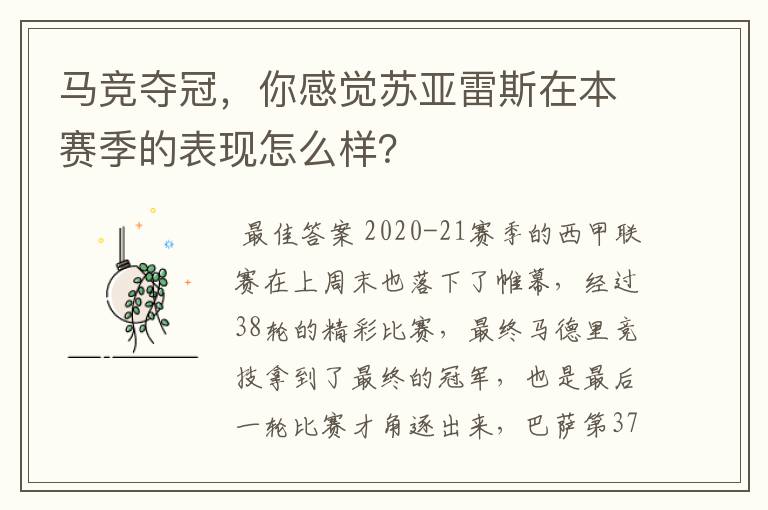 马竞夺冠，你感觉苏亚雷斯在本赛季的表现怎么样？

最佳答案 2020-21赛季的西甲联赛在上周末也落下了帷幕，经过38轮的精彩比赛，最终马德里竞技拿到了最终的冠军，也是最后一轮比赛才角逐出来，巴萨第37